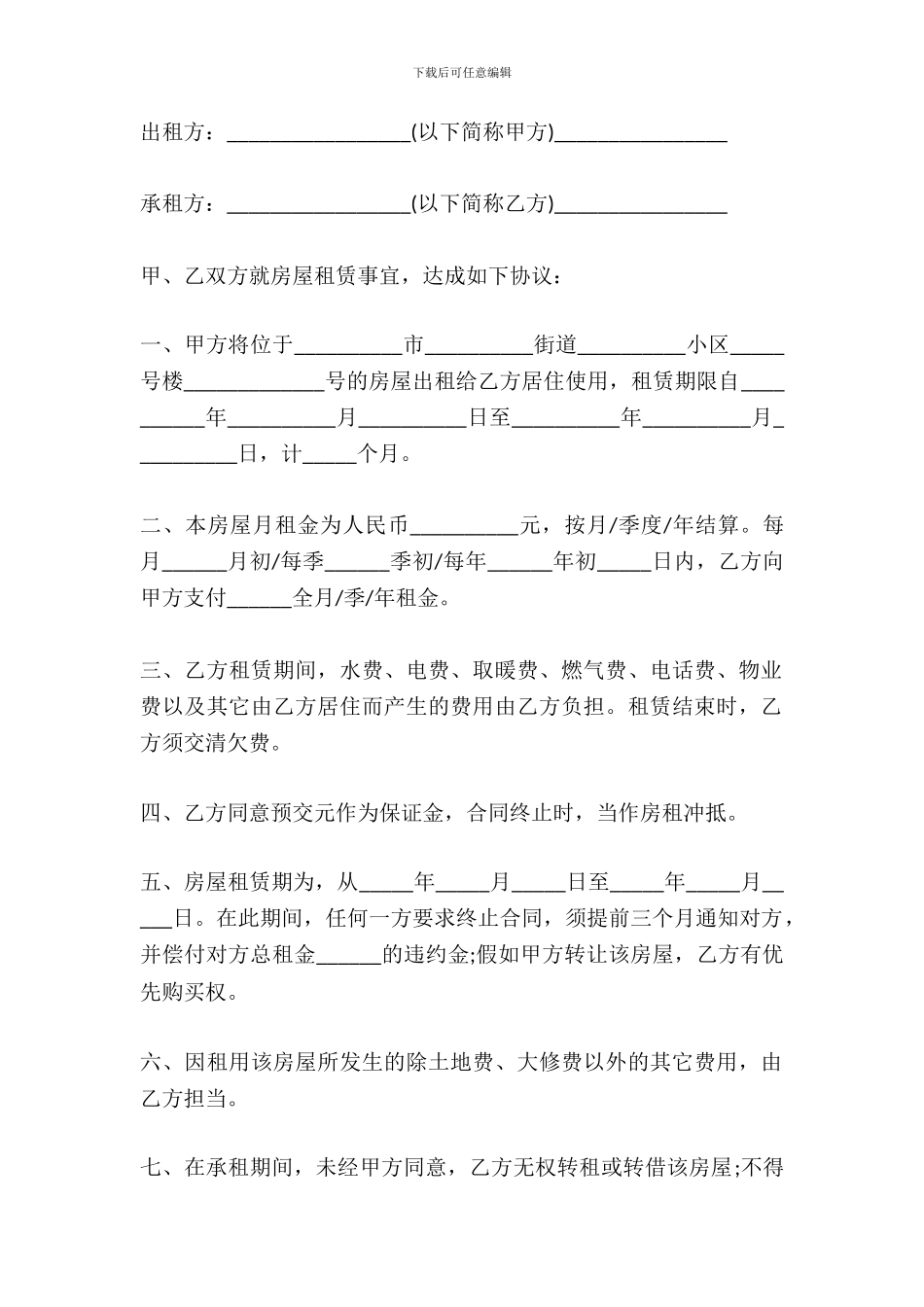 下载后可任意编辑

出租方：_________________(以下简称甲方)________________

承租方：_________________(以下简称乙方)________________

甲、乙双方就房屋租赁事宜，达成如下协议：

一、甲方将位于__________市__________街道__________小区_____号楼_____________号的房屋出租给乙方居住使用，租赁期限自__________年__________月__________日至__________年__________月__________日，计_____个月。

二、本房屋月租金为人民币__________元，按月/季度/年结算。每月______月初/每季______季初/每年______年初_____日内，乙方向甲方支付______全月/季/年租金。

三、乙方租赁期间，水费、电费、取暖费、燃气费、电话费、物业费以及其它由乙方居住而产生的费用由乙方负担。租赁结束时，乙方须交清欠费。

四、乙方同意预交元作为保证金，合同终止时，当作房租冲抵。

五、房屋租赁期为，从_____年_____月_____日至_____年_____月_____日。在此期间，任何一方要求终止合同，须提前三个月通知对方，并偿付对方总租金______的违约金;假如甲方转让该房屋，乙方有优先购买权。

六、因租用该房屋所发生的除土地费、大修费以外的其它费用，由乙方担当。

七、在承租期间，未经甲方同意，乙方无权转租或转借该房屋;不得